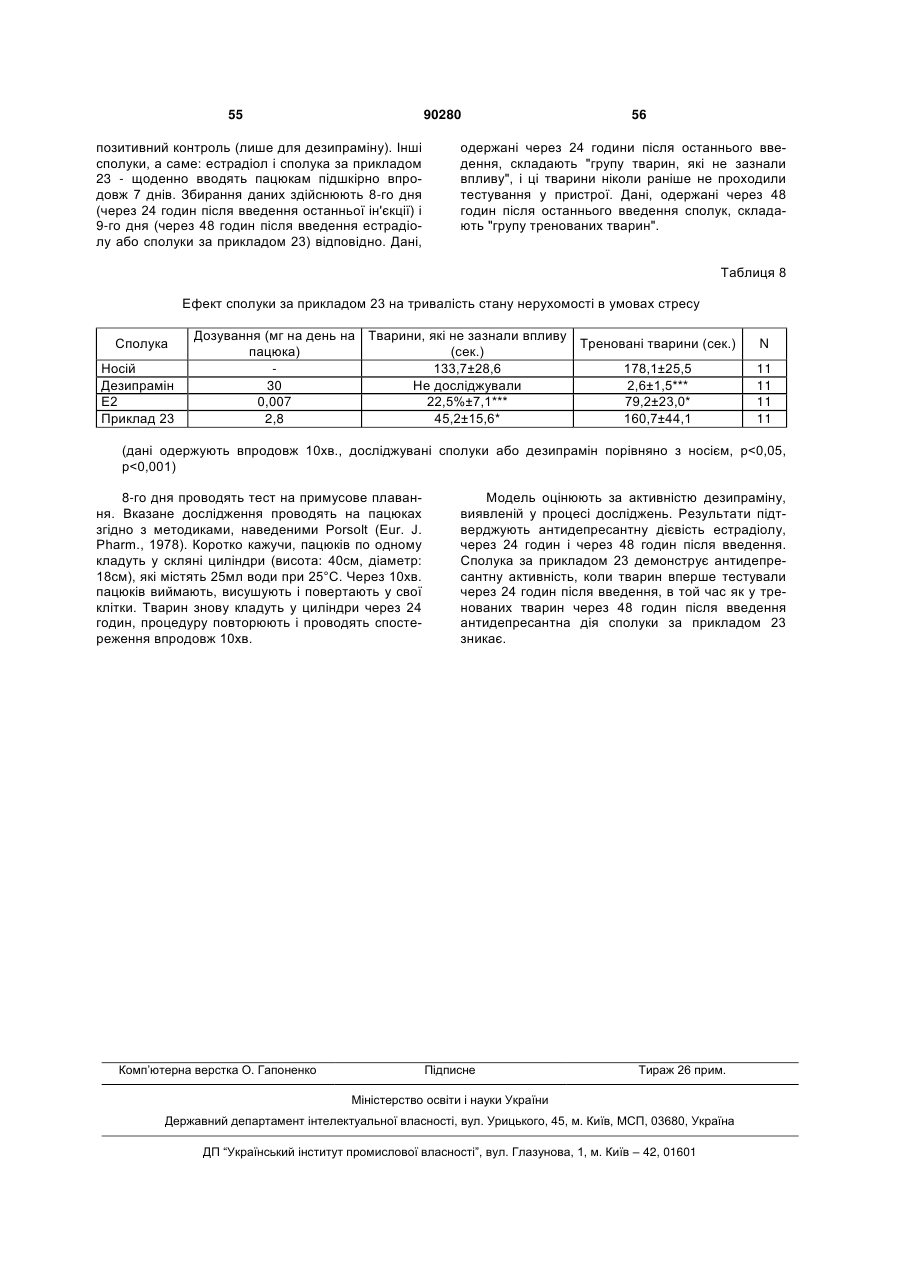 55 90280 56

позитивний контроль (лише для дезипраміну). Інші сполуки, а саме: естрадіол і сполука за прикладом 23 - щоденно вводять пацюкам підшкірно впродовж 7 днів. Збирання даних здійснюють 8-го дня (через 24 годин після введення останньої ін'єкції) і 9-го дня (через 48 годин після введення естрадіолу або сполуки за прикладом 23) відповідно. Дані, одержані через 24 години після останнього введення, складають "групу тварин, які не зазнали впливу", і ці тварини ніколи раніше не проходили тестування у пристрої. Дані, одержані через 48 годин після останнього введення сполук, складають "групу тренованих тварин".

Таблиця 8

Ефект сполуки за прикладом 23 на тривалість стану нерухомості в умовах стресу

| Сполука | Дозування (мг на день на пацюка) | Тварини, які не зазнали впливу (сек.) | Треновані тварини (сек.) | N |
|---|---|---|---|---|
| Носій | - | 133,7±28,6 | 178,1±25,5 | 11 |
| Дезипрамін | 30 | Не досліджували | 2,6±1,5*** | 11 |
| E2 | 0,007 | 22,5%±7,1*** | 79,2±23,0* | 11 |
| Приклад 23 | 2,8 | 45,2±15,6* | 160,7±44,1 | 11 |

(дані одержують впродовж 10хв., досліджувані сполуки або дезипрамін порівняно з носієм, p<0,05, p<0,001)

8-го дня проводять тест на примусове плавання. Вказане дослідження проводять на пацюках згідно з методиками, наведеними Porsolt (Eur. J. Pharm., 1978). Коротко кажучи, пацюків по одному кладуть у скляні циліндри (висота: 40см, діаметр: 18см), які містять 25мл води при 25°С. Через 10хв. пацюків виймають, висушують і повертають у свої клітки. Тварин знову кладуть у циліндри через 24 годин, процедуру повторюють і проводять спостереження впродовж 10хв.

Модель оцінюють за активністю дезипраміну, виявленій у процесі досліджень. Результати підтверджують антидепресантну дієвість естрадіолу, через 24 годин і через 48 годин після введення. Сполука за прикладом 23 демонструє антидепресантну активність, коли тварин вперше тестували через 24 годин після введення, в той час як у тренованих тварин через 48 годин після введення антидепресантна дія сполуки за прикладом 23 зникає.

Комп'ютерна верстка О. Гапоненко Підписне Тираж 26 прим.

Міністерство освіти і науки України

Державний департамент інтелектуальної власності, вул. Урицького, 45, м. Київ, МСП, 03680, Україна

ДП "Український інститут промислової власності", вул. Глазунова, 1, м. Київ – 42, 01601